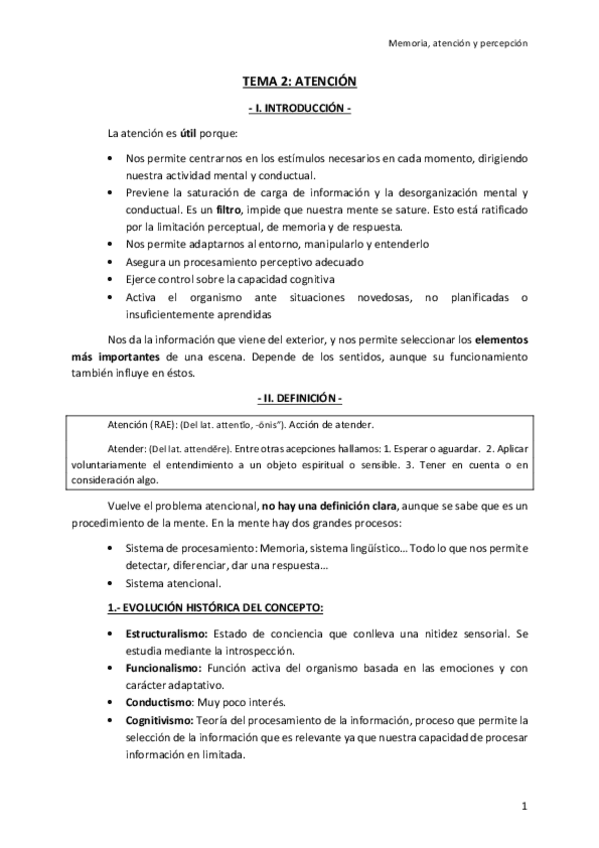 Memoria, atención y percepción

TEMA 2: ATENCIÓN

- I. INTRODUCCIÓN -

La atención es útil porque:

• Nos permite centrarnos en los estímulos necesarios en cada momento, dirigiendo nuestra actividad mental y conductual.
• Previene la saturación de carga de información y la desorganización mental y conductual. Es un filtro, impide que nuestra mente se sature. Esto está ratificado por la limitación perceptual, de memoria y de respuesta.
• Nos permite adaptarnos al entorno, manipularlo y entenderlo
• Asegura un procesamiento perceptivo adecuado
• Ejerce control sobre la capacidad cognitiva
• Activa el organismo ante situaciones novedosas, no planificadas o insuficientemente aprendidas

Nos da la información que viene del exterior, y nos permite seleccionar los elementos más importantes de una escena. Depende de los sentidos, aunque su funcionamiento también influye en éstos.

- II. DEFINICIÓN -

Atención (RAE): (Del lat. attentĭo, -ōnis"). Acción de atender.

Atender: (Del lat. attendĕre). Entre otras acepciones hallamos: 1. Esperar o aguardar. 2. Aplicar voluntariamente el entendimiento a un objeto espiritual o sensible. 3. Tener en cuenta o en consideración algo.

Vuelve el problema atencional, no hay una definición clara, aunque se sabe que es un procedimiento de la mente. En la mente hay dos grandes procesos:

• Sistema de procesamiento: Memoria, sistema lingüístico… Todo lo que nos permite detectar, diferenciar, dar una respuesta…
• Sistema atencional.

1.- EVOLUCIÓN HISTÓRICA DEL CONCEPTO:

• Estructuralismo: Estado de conciencia que conlleva una nitidez sensorial. Se estudia mediante la introspección.
• Funcionalismo: Función activa del organismo basada en las emociones y con carácter adaptativo.
• Conductismo: Muy poco interés.
• Cognitivismo: Teoría del procesamiento de la información, proceso que permite la selección de la información que es relevante ya que nuestra capacidad de procesar información en limitada.

1